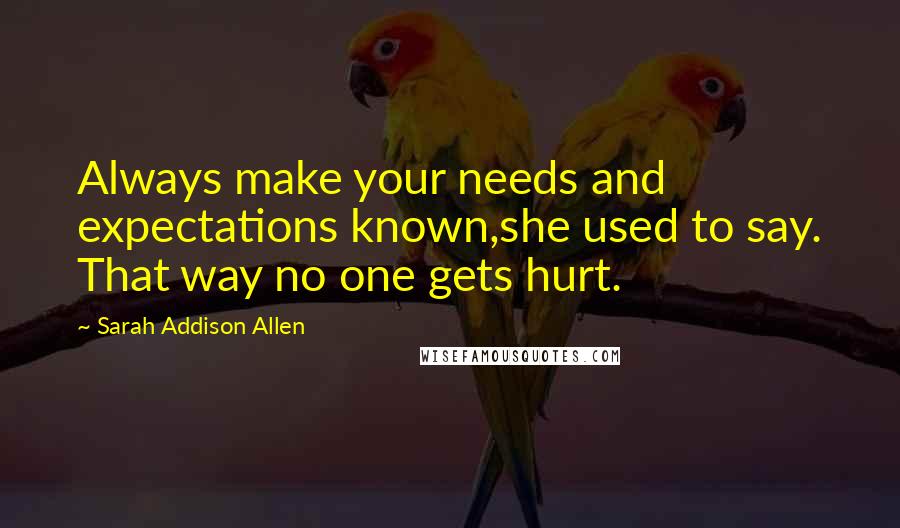 Always make your needs and expectations known,she used to say. That way no one gets hurt.

~ Sarah Addison Allen

WISEFAMOUSQUOTES.COM